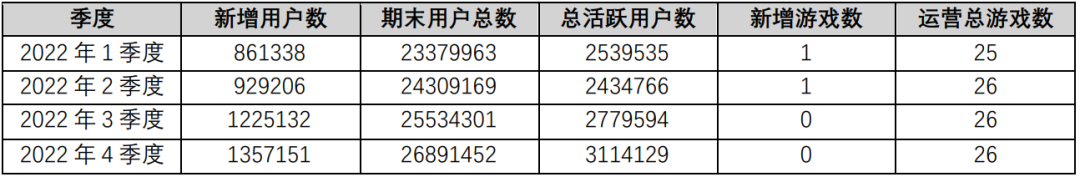 | 季度 | 新增用户数 | 期末用户总数 | 总活跃用户数 | 新增游戏数 | 运营总游戏数 |
|---|---|---|---|---|---|
| 2022 年 1 季度 | 861338 | 23379963 | 2539535 | 1 | 25 |
| 2022 年 2 季度 | 929206 | 24309169 | 2434766 | 1 | 26 |
| 2022 年 3 季度 | 1225132 | 25534301 | 2779594 | 0 | 26 |
| 2022 年 4 季度 | 1357151 | 26891452 | 3114129 | 0 | 26 |